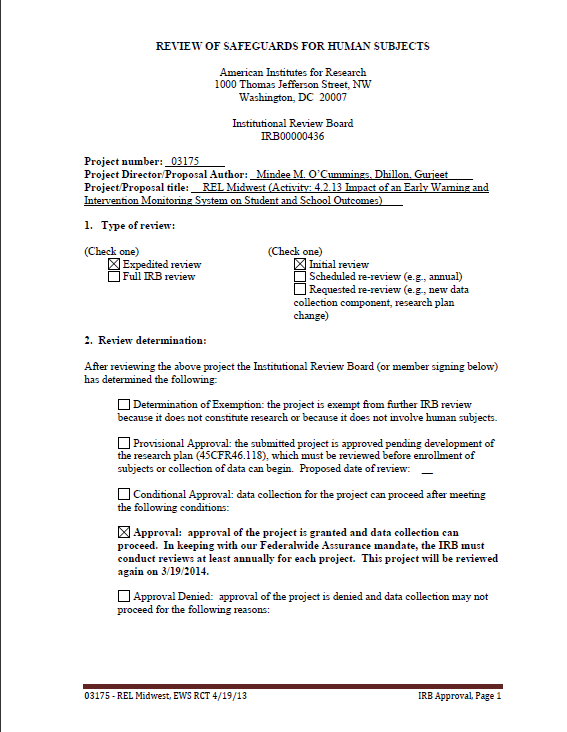 REVIEW OF SAFEGUARDS FOR HUMAN SUBJECTS

American Institutes for Research
1000 Thomas Jefferson Street, NW
Washington, DC 20007

Institutional Review Board
IRB00000436

Project number: 03175
Project Director/Proposal Author: Mindee M. O'Cummings, Dhillon, Gurjeet
Project/Proposal title: REL Midwest (Activity: 4.2.13 Impact of an Early Warning and Intervention Monitoring System on Student and School Outcomes)

1. Type of review:

(Check one)
☒ Expedited review
☐ Full IRB review

(Check one)
☒ Initial review
☐ Scheduled re-review (e.g., annual)
☐ Requested re-review (e.g., new data collection component, research plan change)

2. Review determination:

After reviewing the above project the Institutional Review Board (or member signing below) has determined the following:

☐ Determination of Exemption: the project is exempt from further IRB review because it does not constitute research or because it does not involve human subjects.

☐ Provisional Approval: the submitted project is approved pending development of the research plan (45CFR46.118), which must be reviewed before enrollment of subjects or collection of data can begin. Proposed date of review:

☐ Conditional Approval: data collection for the project can proceed after meeting the following conditions:

☒ Approval: approval of the project is granted and data collection can proceed. In keeping with our Federalwide Assurance mandate, the IRB must conduct reviews at least annually for each project. This project will be reviewed again on 3/19/2014.

☐ Approval Denied: approval of the project is denied and data collection may not proceed for the following reasons:

03175 - REL Midwest, EWS RCT 4/19/13

IRB Approval, Page 1